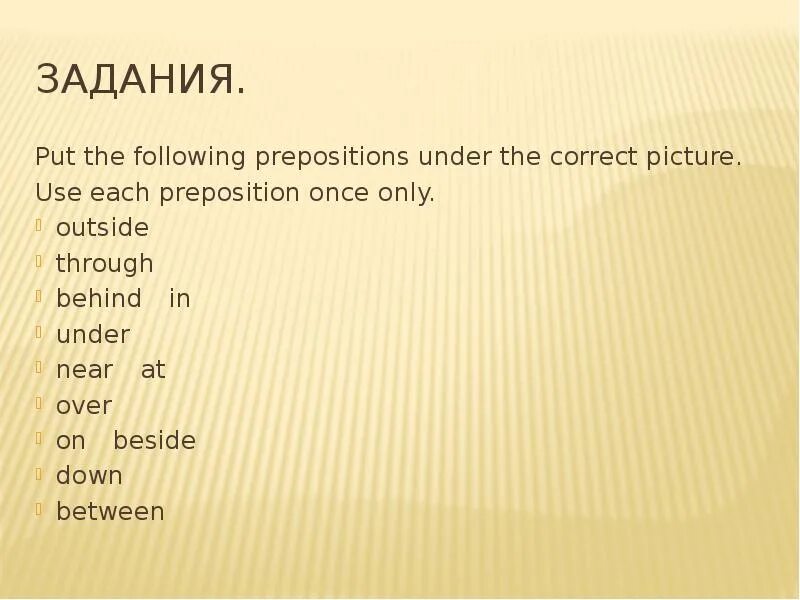 ЗАДАНИЯ.

Put the following prepositions under the correct picture. Use each preposition once only.

• outside
• through
• behind in
• under
• near at
• over
• on beside
• down
• between